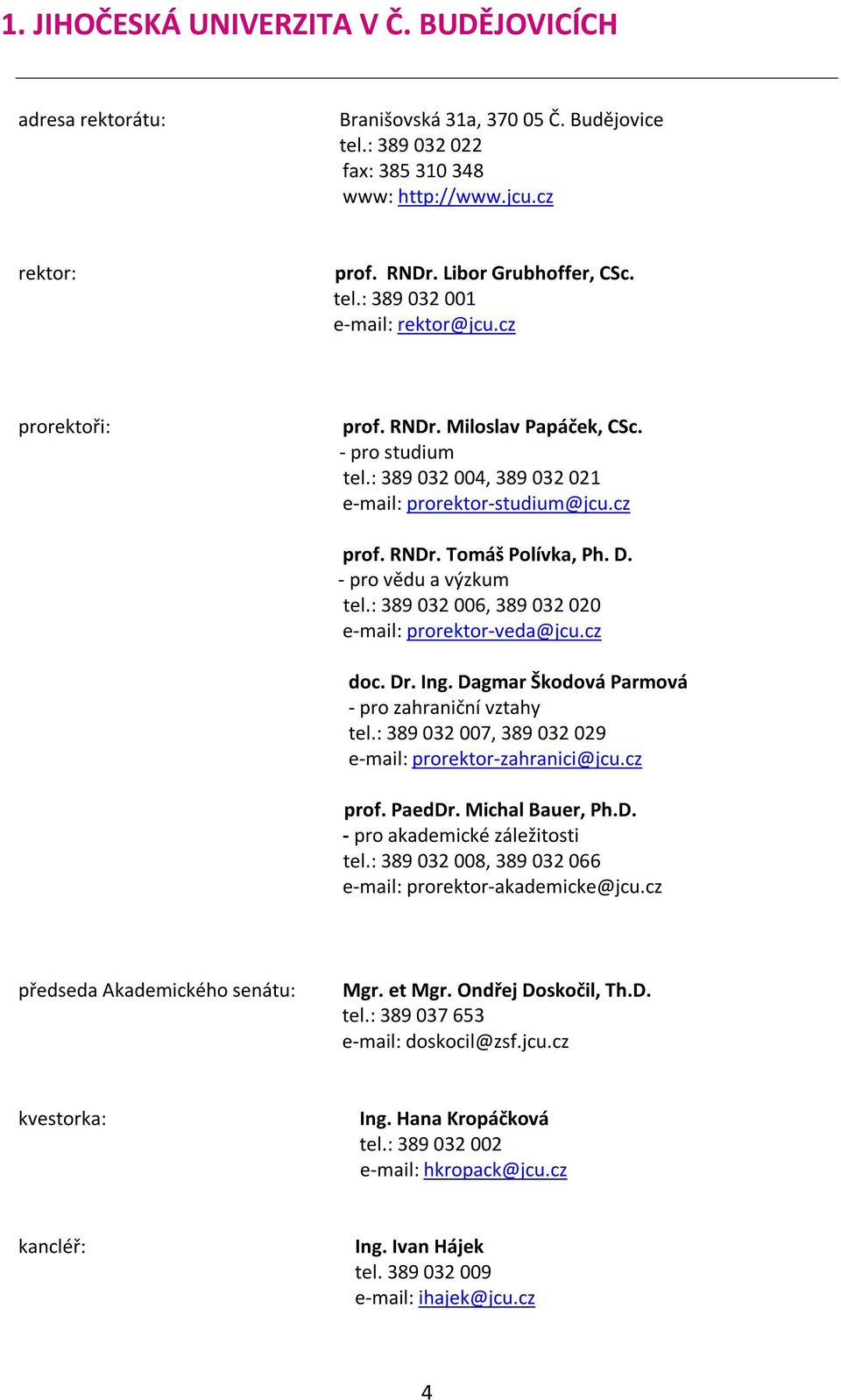 1. JIHOČESKÁ UNIVERZITA V Č. BUDĚJOVICÍCH

adresa rektorátu:

Branišovská 31a, 370 05 Č. Budějovice
tel.: 389 032 022
fax: 385 310 348
www: http://www.jcu.cz

rektor:

prof. RNDr. Libor Grubhoffer, CSc.
tel.: 389 032 001
e-mail: rektor@jcu.cz

prorektoři:

prof. RNDr. Miloslav Papáček, CSc.
- pro studium
tel.: 389 032 004, 389 032 021
e-mail: prorektor-studium@jcu.cz

prof. RNDr. Tomáš Polívka, Ph. D.
- pro vědu a výzkum
tel.: 389 032 006, 389 032 020
e-mail: prorektor-veda@jcu.cz

doc. Dr. Ing. Dagmar Škodová Parmová
- pro zahraniční vztahy
tel.: 389 032 007, 389 032 029
e-mail: prorektor-zahranici@jcu.cz

prof. PaedDr. Michal Bauer, Ph.D.
- pro akademické záležitosti
tel.: 389 032 008, 389 032 066
e-mail: prorektor-akademicke@jcu.cz

předseda Akademického senátu:

Mgr. et Mgr. Ondřej Doskočil, Th.D.
tel.: 389 037 653
e-mail: doskocil@zsf.jcu.cz

kvestorka:

Ing. Hana Kropáčková
tel.: 389 032 002
e-mail: hkropack@jcu.cz

kancléř:

Ing. Ivan Hájek
tel. 389 032 009
e-mail: ihajek@jcu.cz

4